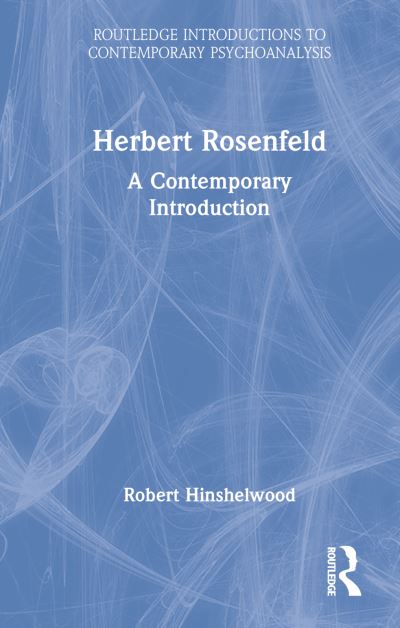 ROUTLEDGE INTRODUCTIONS TO CONTEMPORARY PSYCHOANALYSIS

Herbert Rosenfeld

A Contemporary Introduction

Robert Hinshelwood

ROUTLEDGE